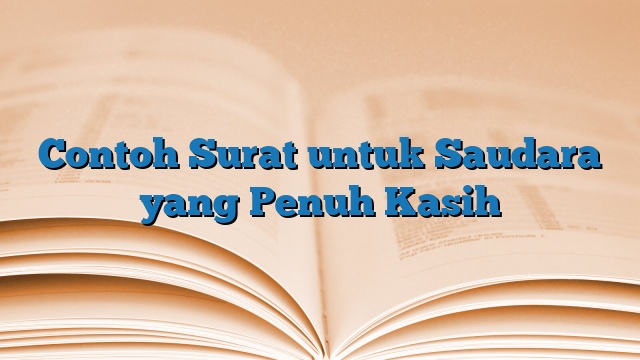 Contoh Surat untuk Saudara yang Penuh Kasih